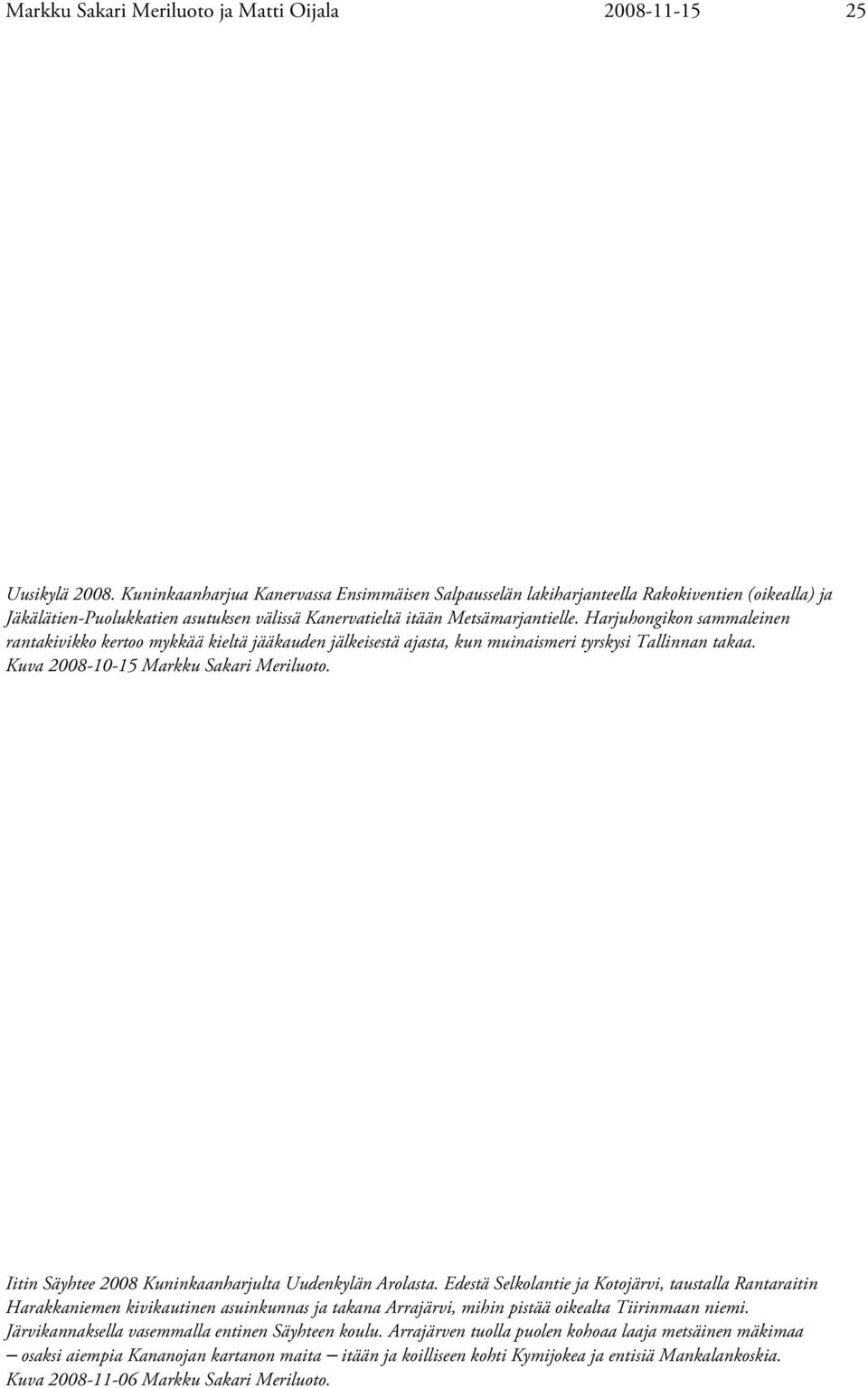 Markku Sakari Meriluoto ja Matti Oijala 2008-11-15 25

Uusikylä 2008. Kuninkaanharjua Kanervassa Ensimmäisen Salpausselän lakiharjanteella Rakokiventien (oikealla) ja Jäkälätien-Puolukkatien asutuksen välissä Kanervatieltä itään Metsämarjantielle. Harjuhongikon sammaleinen rantakivikko kertoo mykkää kieltä jääkauden jälkeisestä ajasta, kun muinaismeri tyrskysi Tallinnan takaa. Kuva 2008-10-15 Markku Sakari Meriluoto.

Iitin Säyhtee 2008 Kuninkaanharjulta Uudenkylän Arolasta. Edestä Selkolantie ja Kotojärvi, taustalla Rantaraitin Harakkaniemen kivikautinen asuinkunnas ja takana Arrajärvi, mihin pistää oikealta Tiirinmaan niemi. Järvikannaksella vasemmalla entinen Säyhteen koulu. Arrajärven tuolla puolen kohoaa laaja metsäinen mäkimaa – osaksi aiempia Kananojan kartanon maita – itään ja koilliseen kohti Kymijokea ja entisiä Mankalankoskia. Kuva 2008-11-06 Markku Sakari Meriluoto.